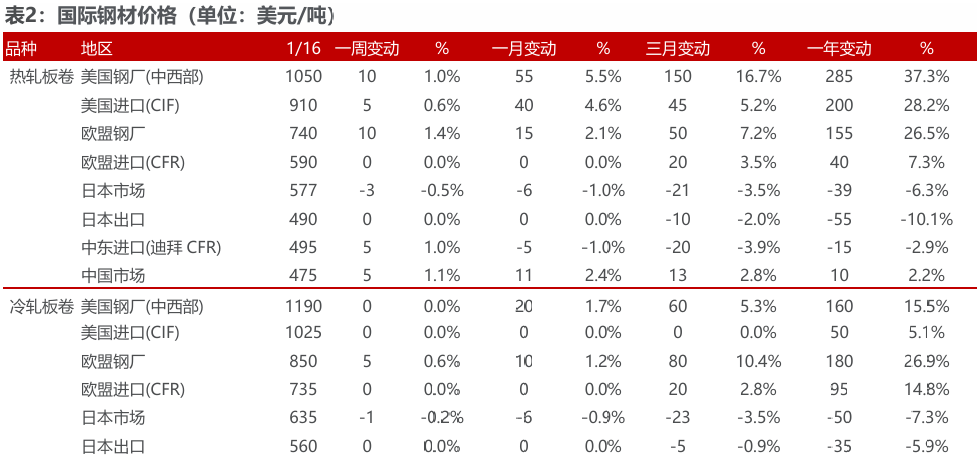 表2：国际钢材价格（单位：美元/吨）

| 品种 | 地区 | 1/16 | 一周变动 | % | 一月变动 | % | 三月变动 | % | 一年变动 | % |
|---|---|---|---|---|---|---|---|---|---|---|
| 热轧板卷 | 美国钢厂(中西部) | 1050 | 10 | 1.0% | 55 | 5.5% | 150 | 16.7% | 285 | 37.3% |
| | 美国进口(CIF) | 910 | 5 | 0.6% | 40 | 4.6% | 45 | 5.2% | 200 | 28.2% |
| | 欧盟钢厂 | 740 | 10 | 1.4% | 15 | 2.1% | 50 | 7.2% | 155 | 26.5% |
| | 欧盟进口(CFR) | 590 | 0 | 0.0% | 0 | 0.0% | 20 | 3.5% | 40 | 7.3% |
| | 日本市场 | 577 | -3 | -0.5% | -6 | -1.0% | -21 | -3.5% | -39 | -6.3% |
| | 日本出口 | 490 | 0 | 0.0% | 0 | 0.0% | -10 | -2.0% | -55 | -10.1% |
| | 中东进口(迪拜 CFR) | 495 | 5 | 1.0% | -5 | -1.0% | -20 | -3.9% | -15 | -2.9% |
| | 中国市场 | 475 | 5 | 1.1% | 11 | 2.4% | 13 | 2.8% | 10 | 2.2% |
| 冷轧板卷 | 美国钢厂(中西部) | 1190 | 0 | 0.0% | 20 | 1.7% | 60 | 5.3% | 160 | 15.5% |
| | 美国进口(CIF) | 1025 | 0 | 0.0% | 0 | 0.0% | 0 | 0.0% | 50 | 5.1% |
| | 欧盟钢厂 | 850 | 5 | 0.6% | 10 | 1.2% | 80 | 10.4% | 180 | 26.9% |
| | 欧盟进口(CFR) | 735 | 0 | 0.0% | 0 | 0.0% | 20 | 2.8% | 95 | 14.8% |
| | 日本市场 | 635 | -1 | -0.2% | -6 | -0.9% | -23 | -3.5% | -50 | -7.3% |
| | 日本出口 | 560 | 0 | 0.0% | 0 | 0.0% | -5 | -0.9% | -35 | -5.9% |